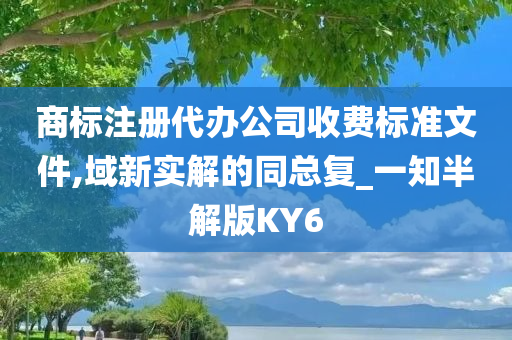 商标注册代办公司收费标准文件,域新实解的同总复_一知半解版KY6